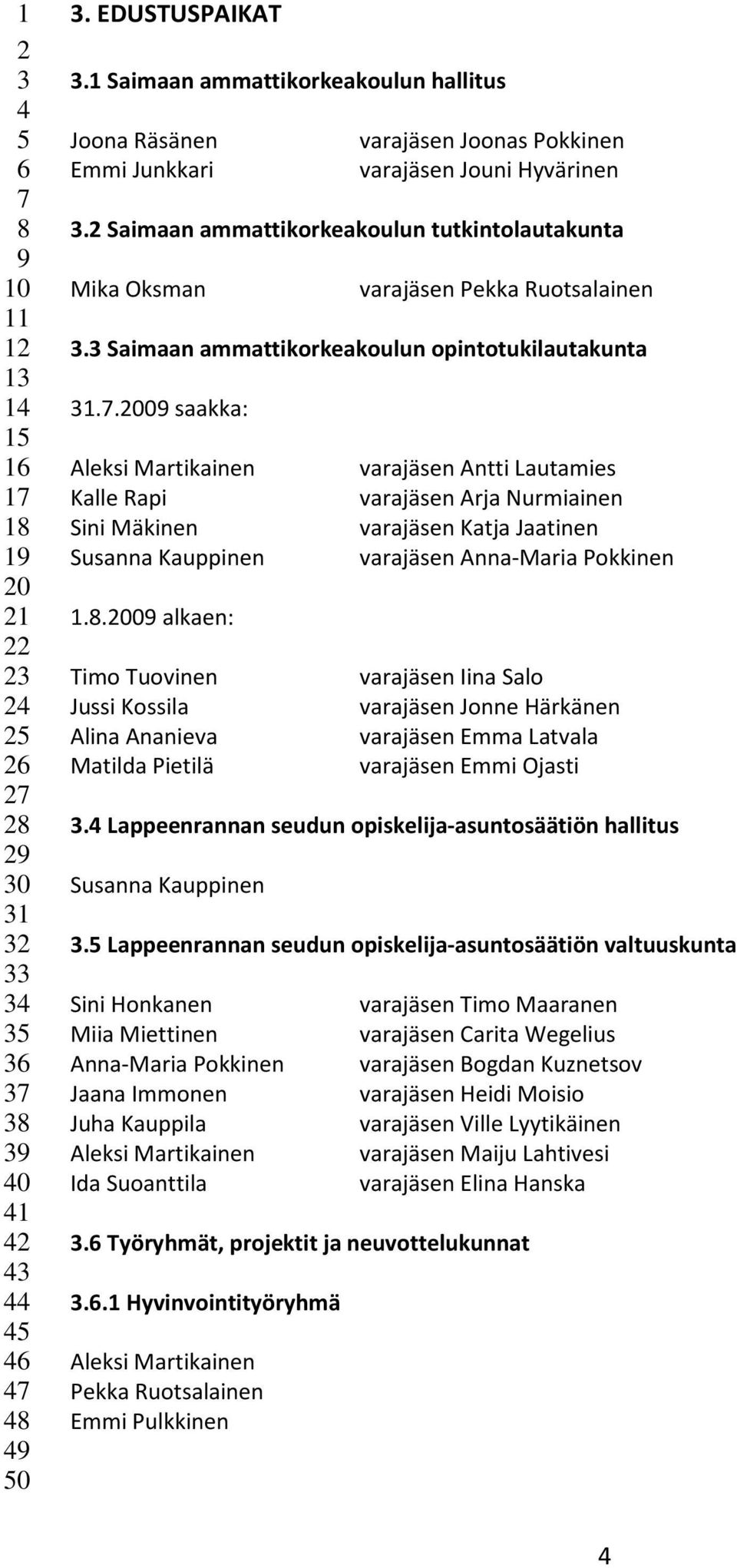 1 3. EDUSTUSPAIKAT
2
3 3.1 Saimaan ammattikorkeakoulun hallitus
4
5 Joona Räsänen varajäsen Joonas Pokkinen
6 Emmi Junkkari varajäsen Jouni Hyvärinen
7
8 3.2 Saimaan ammattikorkeakoulun tutkintolautakunta
9
10 Mika Oksman varajäsen Pekka Ruotsalainen
11
12 3.3 Saimaan ammattikorkeakoulun opintotukilautakunta
13
14 31.7.2009 saakka:
15
16 Aleksi Martikainen varajäsen Antti Lautamies
17 Kalle Rapi varajäsen Arja Nurmiainen
18 Sini Mäkinen varajäsen Katja Jaatinen
19 Susanna Kauppinen varajäsen Anna-Maria Pokkinen
20
21 1.8.2009 alkaen:
22
23 Timo Tuovinen varajäsen Iina Salo
24 Jussi Kossila varajäsen Jonne Härkänen
25 Alina Ananieva varajäsen Emma Latvala
26 Matilda Pietilä varajäsen Emmi Ojasti
27
28 3.4 Lappeenrannan seudun opiskelija-asuntosäätiön hallitus
29
30 Susanna Kauppinen
31
32 3.5 Lappeenrannan seudun opiskelija-asuntosäätiön valtuuskunta
33
34 Sini Honkanen varajäsen Timo Maaranen
35 Miia Miettinen varajäsen Carita Wegelius
36 Anna-Maria Pokkinen varajäsen Bogdan Kuznetsov
37 Jaana Immonen varajäsen Heidi Moisio
38 Juha Kauppila varajäsen Ville Lyytikäinen
39 Aleksi Martikainen varajäsen Maiju Lahtivesi
40 Ida Suoanttila varajäsen Elina Hanska
41
42 3.6 Työryhmät, projektit ja neuvottelukunnat
43
44 3.6.1 Hyvinvointityöryhmä
45
46 Aleksi Martikainen
47 Pekka Ruotsalainen
48 Emmi Pulkkinen
49
50

4